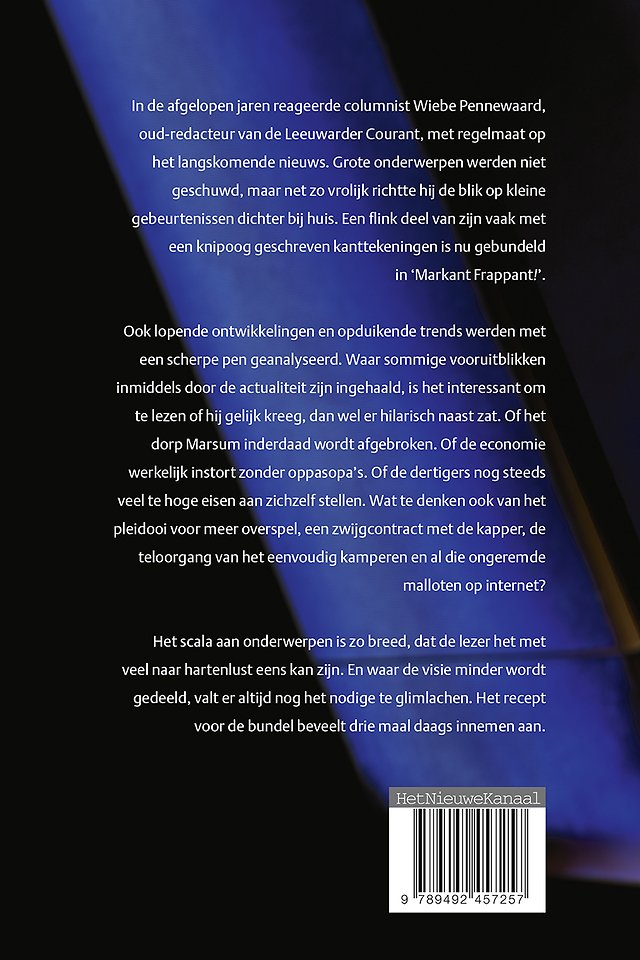 In de afgelopen jaren reageerde columnist Wiebe Pennewaard, oud-redacteur van de Leeuwarder Courant, met regelmaat op het langskomende nieuws. Grote onderwerpen werden niet geschuwd, maar net zo vrolijk richtte hij de blik op kleine gebeurtenissen dichter bij huis. Een flink deel van zijn vaak met een knipoog geschreven kanttekeningen is nu gebundeld in 'Markant Frappant!'.

Ook lopende ontwikkelingen en opduikende trends werden met een scherpe pen geanalyseerd. Waar sommige vooruitblikken inmiddels door de actualiteit zijn ingehaald, is het interessant om te lezen of hij gelijk kreeg, dan wel er hilarisch naast zat. Of het dorp Marsum inderdaad wordt afgebroken. Of de economie werkelijk instort zonder oppasopa's. Of de dertigers nog steeds veel te hoge eisen aan zichzelf stellen. Wat te denken ook van het pleidooi voor meer overspel, een zwijgcontract met de kapper, de teloorgang van het eenvoudig kamperen en al die ongeremde malloten op internet?

Het scala aan onderwerpen is zo breed, dat de lezer het met veel naar hartenlust eens kan zijn. En waar de visie minder wordt gedeeld, valt er altijd nog het nodige te glimlachen. Het recept voor de bundel beveelt drie maal daags innemen aan.

HetNieuweKanaal

9 789492 457257